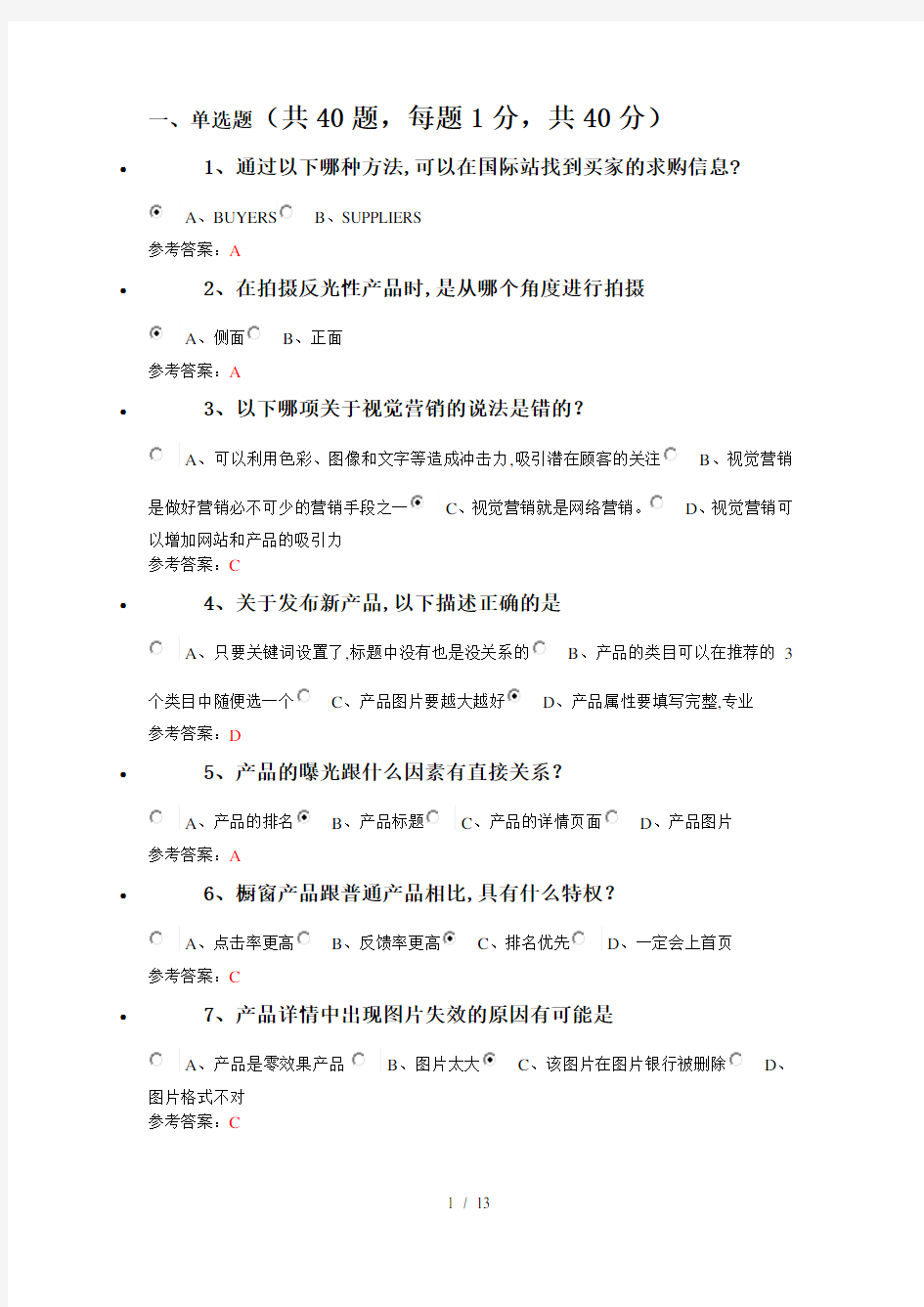 一、单选题（共 40 题，每题 1 分，共 40 分）

1、通过以下哪种方法,可以在国际站找到买家的求购信息?

A、BUYERS B、SUPPLIERS

参考答案：A

2、在拍摄反光性产品时,是从哪个角度进行拍摄

A、侧面 B、正面

参考答案：A

3、以下哪项关于视觉营销的说法是错的?

A、可以利用色彩、图像和文字等造成冲击力,吸引潜在顾客的关注 B、视觉营销是做好营销必不可少的营销手段之一 C、视觉营销就是网络营销。 D、视觉营销可以增加网站和产品的吸引力

参考答案：C

4、关于发布新产品,以下描述正确的是

A、只要关键词设置了,标题中没有也是没关系的 B、产品的类目可以在推荐的 3 个类目中随便选一个 C、产品图片要越大越好 D、产品属性要填写完整,专业

参考答案：D

5、产品的曝光跟什么因素有直接关系?

A、产品的排名 B、产品标题 C、产品的详情页面 D、产品图片

参考答案：A

6、橱窗产品跟普通产品相比,具有什么特权?

A、点击率更高 B、反馈率更高 C、排名优先 D、一定会上首页

参考答案：C

7、产品详情中出现图片失效的原因有可能是

A、产品是零效果产品 B、图片太大 C、该图片在图片银行被删除 D、图片格式不对

参考答案：C

1 / 13